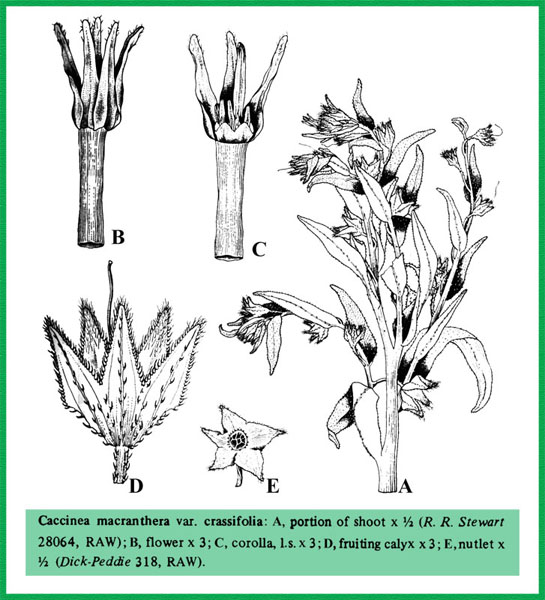 B

C

D

E

A

Caccinea macranthera var. crassifolia: A, portion of shoot x ½ (R. R. Stewart 28064, RAW); B, flower x 3; C, corolla, l.s. x 3; D, fruiting calyx x 3; E, nutlet x ½ (Dick-Peddie 318, RAW).